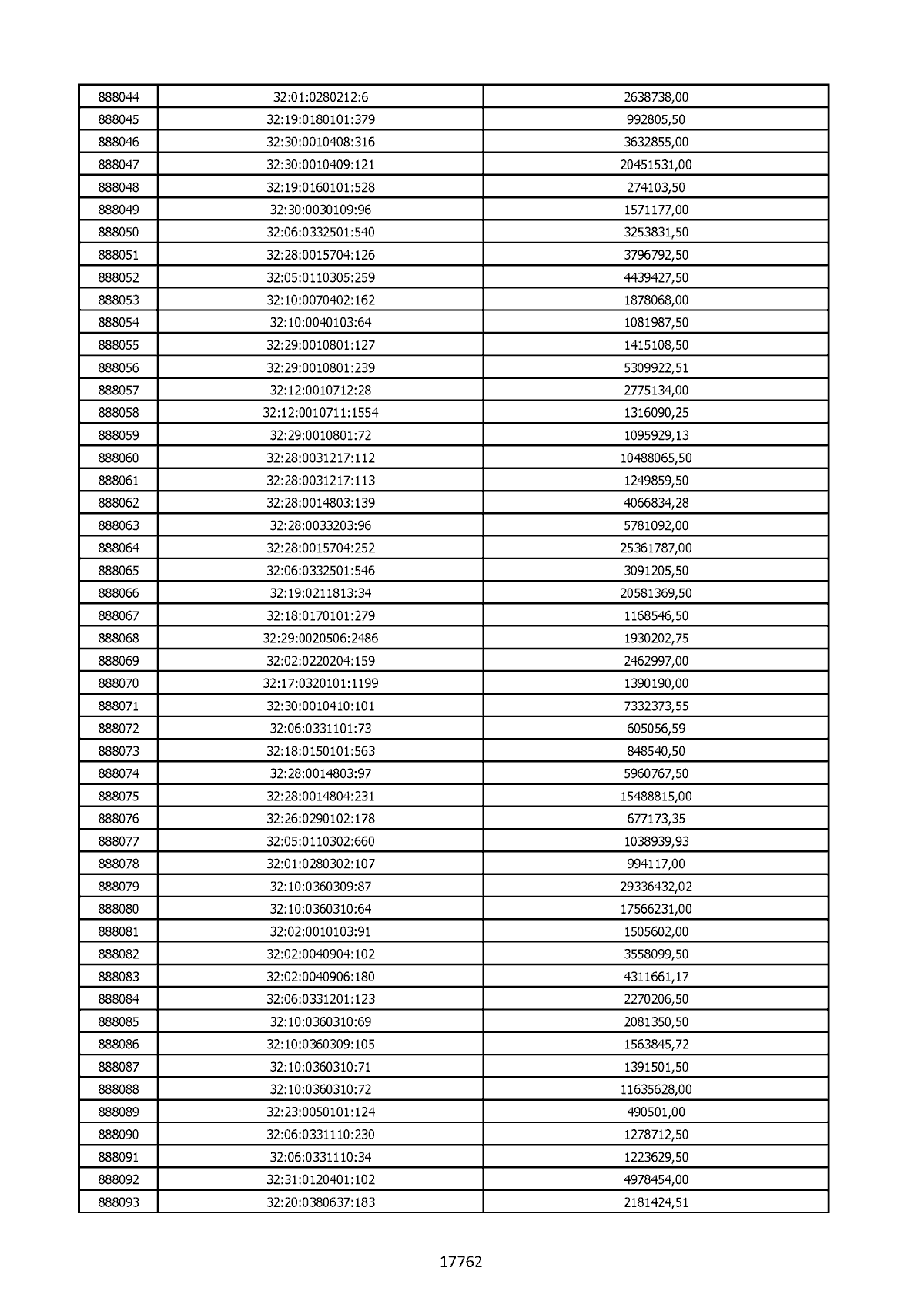 | | | |
|---|---|---|
| 888044 | 32:01:0280212:6 | 2638738,00 |
| 888045 | 32:19:0180101:379 | 992805,50 |
| 888046 | 32:30:0010408:316 | 3632855,00 |
| 888047 | 32:30:0010409:121 | 20451531,00 |
| 888048 | 32:19:0160101:528 | 274103,50 |
| 888049 | 32:30:0030109:96 | 1571177,00 |
| 888050 | 32:06:0332501:540 | 3253831,50 |
| 888051 | 32:28:0015704:126 | 3796792,50 |
| 888052 | 32:05:0110305:259 | 4439427,50 |
| 888053 | 32:10:0070402:162 | 1878068,00 |
| 888054 | 32:10:0040103:64 | 1081987,50 |
| 888055 | 32:29:0010801:127 | 1415108,50 |
| 888056 | 32:29:0010801:239 | 5309922,51 |
| 888057 | 32:12:0010712:28 | 2775134,00 |
| 888058 | 32:12:0010711:1554 | 1316090,25 |
| 888059 | 32:29:0010801:72 | 1095929,13 |
| 888060 | 32:28:0031217:112 | 10488065,50 |
| 888061 | 32:28:0031217:113 | 1249859,50 |
| 888062 | 32:28:0014803:139 | 4066834,28 |
| 888063 | 32:28:0033203:96 | 5781092,00 |
| 888064 | 32:28:0015704:252 | 25361787,00 |
| 888065 | 32:06:0332501:546 | 3091205,50 |
| 888066 | 32:19:0211813:34 | 20581369,50 |
| 888067 | 32:18:0170101:279 | 1168546,50 |
| 888068 | 32:29:0020506:2486 | 1930202,75 |
| 888069 | 32:02:0220204:159 | 2462997,00 |
| 888070 | 32:17:0320101:1199 | 1390190,00 |
| 888071 | 32:30:0010410:101 | 7332373,55 |
| 888072 | 32:06:0331101:73 | 605056,59 |
| 888073 | 32:18:0150101:563 | 848540,50 |
| 888074 | 32:28:0014803:97 | 5960767,50 |
| 888075 | 32:28:0014804:231 | 15488815,00 |
| 888076 | 32:26:0290102:178 | 677173,35 |
| 888077 | 32:05:0110302:660 | 1038939,93 |
| 888078 | 32:01:0280302:107 | 994117,00 |
| 888079 | 32:10:0360309:87 | 29336432,02 |
| 888080 | 32:10:0360310:64 | 17566231,00 |
| 888081 | 32:02:0010103:91 | 1505602,00 |
| 888082 | 32:02:0040904:102 | 3558099,50 |
| 888083 | 32:02:0040906:180 | 4311661,17 |
| 888084 | 32:06:0331201:123 | 2270206,50 |
| 888085 | 32:10:0360310:69 | 2081350,50 |
| 888086 | 32:10:0360309:105 | 1563845,72 |
| 888087 | 32:10:0360310:71 | 1391501,50 |
| 888088 | 32:10:0360310:72 | 11635628,00 |
| 888089 | 32:23:0050101:124 | 490501,00 |
| 888090 | 32:06:0331110:230 | 1278712,50 |
| 888091 | 32:06:0331110:34 | 1223629,50 |
| 888092 | 32:31:0120401:102 | 4978454,00 |
| 888093 | 32:20:0380637:183 | 2181424,51 |

17762